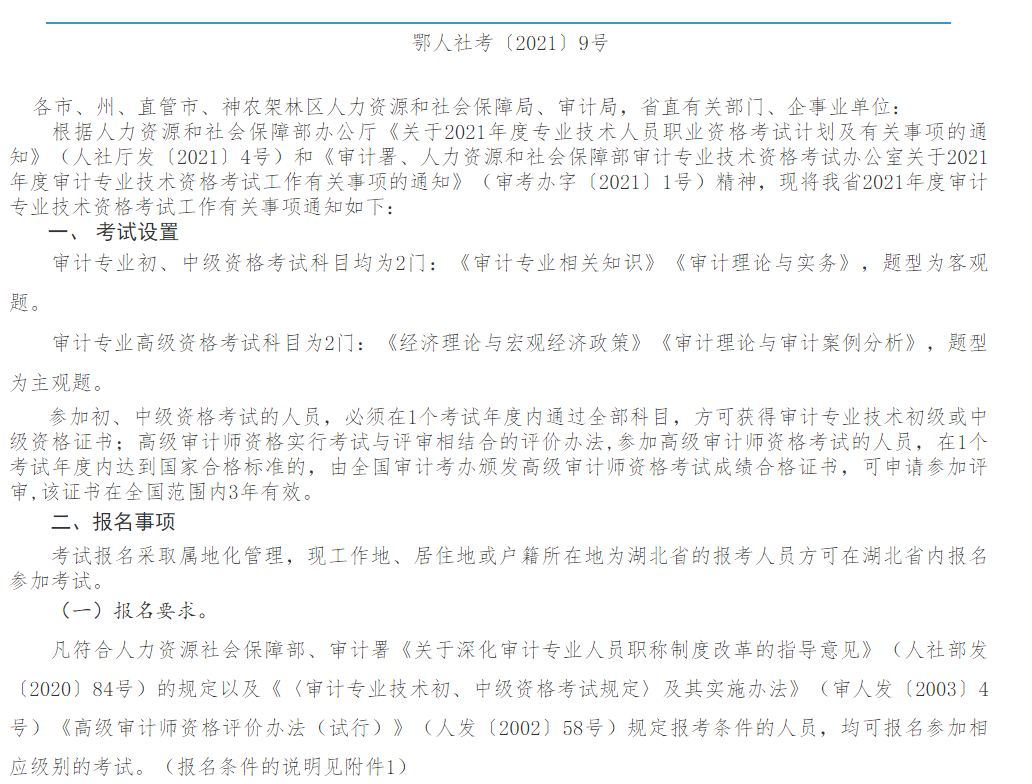 鄂人社考〔2021〕9号

各市、州、直管市、神农架林区人力资源和社会保障局、审计局，省直有关部门、企事业单位：

根据人力资源和社会保障部办公厅《关于2021年度专业技术人员职业资格考试计划及有关事项的通知》（人社厅发〔2021〕4号）和《审计署、人力资源和社会保障部审计专业技术资格考试办公室关于2021年度审计专业技术资格考试工作有关事项的通知》（审考办字〔2021〕1号）精神，现将我省2021年度审计专业技术资格考试工作有关事项通知如下：

一、 考试设置

审计专业初、中级资格考试科目均为2门：《审计专业相关知识》《审计理论与实务》，题型为客观题。

审计专业高级资格考试科目为2门：《经济理论与宏观经济政策》《审计理论与审计案例分析》，题型为主观题。

参加初、中级资格考试的人员，必须在1个考试年度内通过全部科目，方可获得审计专业技术初级或中级资格证书；高级审计师资格实行考试与评审相结合的评价办法,参加高级审计师资格考试的人员，在1个考试年度内达到国家合格标准的，由全国审计考办颁发高级审计师资格考试成绩合格证书，可申请参加评审,该证书在全国范围内3年有效。

二、报名事项

考试报名采取属地化管理，现工作地、居住地或户籍所在地为湖北省的报考人员方可在湖北省内报名参加考试。

（一）报名要求。

凡符合人力资源社会保障部、审计署《关于深化审计专业人员职称制度改革的指导意见》（人社部发〔2020〕84号）的规定以及《〈审计专业技术初、中级资格考试规定〉及其实施办法》（审人发〔2003〕4号）《高级审计师资格评价办法（试行）》（人发〔2002〕58号）规定报考条件的人员，均可报名参加相应级别的考试。（报名条件的说明见附件1）